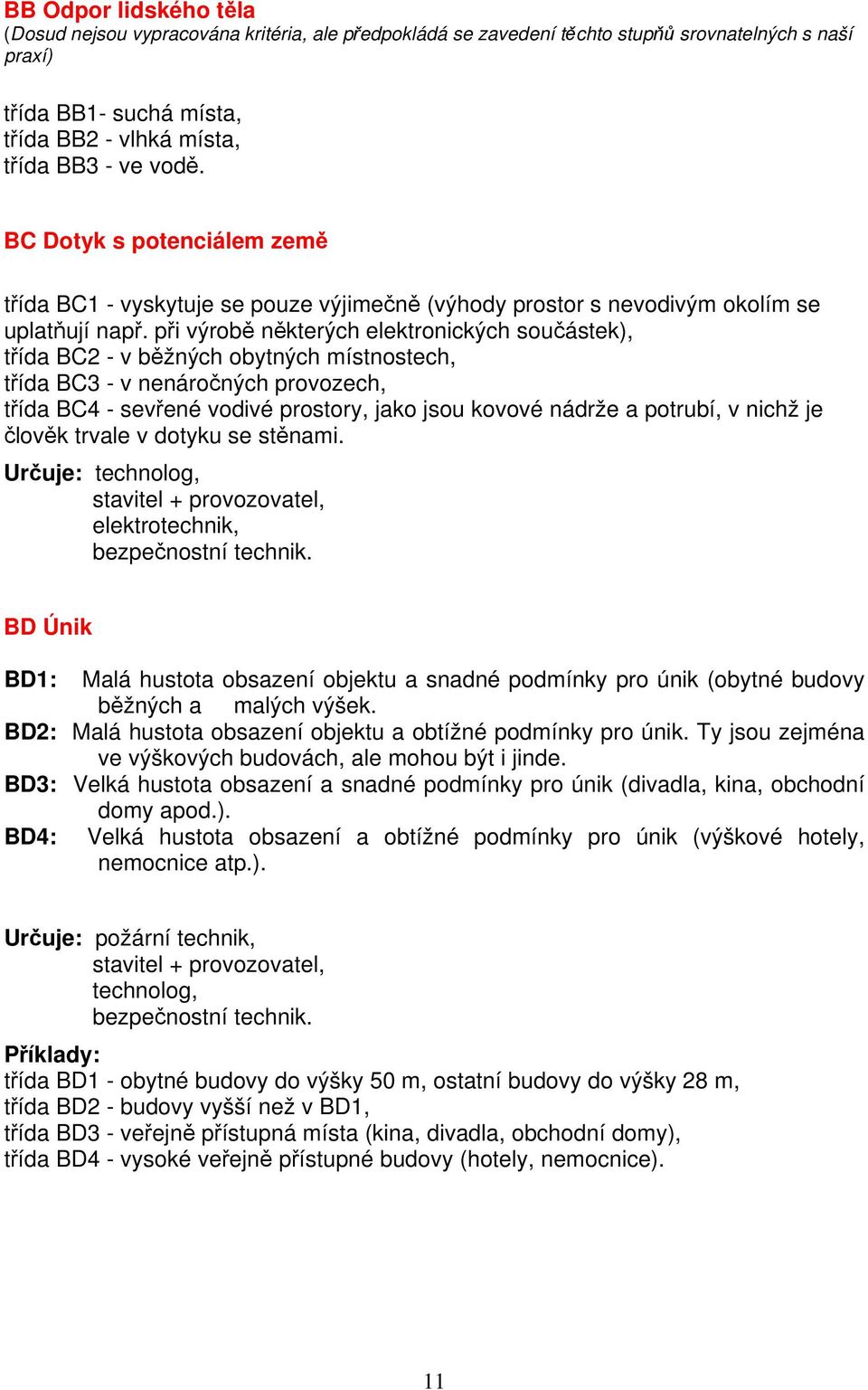 BB Odpor lidského těla
(Dosud nejsou vypracována kritéria, ale předpokládá se zavedení těchto stupňů srovnatelných s naší praxí)

třída BB1- suchá místa,
třída BB2 - vlhká místa,
třída BB3 - ve vodě.

BC Dotyk s potenciálem země

třída BC1 - vyskytuje se pouze výjimečně (výhody prostor s nevodivým okolím se uplatňují např. při výrobě některých elektronických součástek),
třída BC2 - v běžných obytných místnostech,
třída BC3 - v nenáročných provozech,
třída BC4 - sevřené vodivé prostory, jako jsou kovové nádrže a potrubí, v nichž je člověk trvale v dotyku se stěnami.
Určuje: technolog,
stavitel + provozovatel,
elektrotechnik,
bezpečnostní technik.

BD Únik

BD1: Malá hustota obsazení objektu a snadné podmínky pro únik (obytné budovy běžných a malých výšek.
BD2: Malá hustota obsazení objektu a obtížné podmínky pro únik. Ty jsou zejména ve výškových budovách, ale mohou být i jinde.
BD3: Velká hustota obsazení a snadné podmínky pro únik (divadla, kina, obchodní domy apod.).
BD4: Velká hustota obsazení a obtížné podmínky pro únik (výškové hotely, nemocnice atp.).

Určuje: požární technik,
stavitel + provozovatel,
technolog,
bezpečnostní technik.
Příklady:
třída BD1 - obytné budovy do výšky 50 m, ostatní budovy do výšky 28 m,
třída BD2 - budovy vyšší než v BD1,
třída BD3 - veřejně přístupná místa (kina, divadla, obchodní domy),
třída BD4 - vysoké veřejně přístupné budovy (hotely, nemocnice).

11